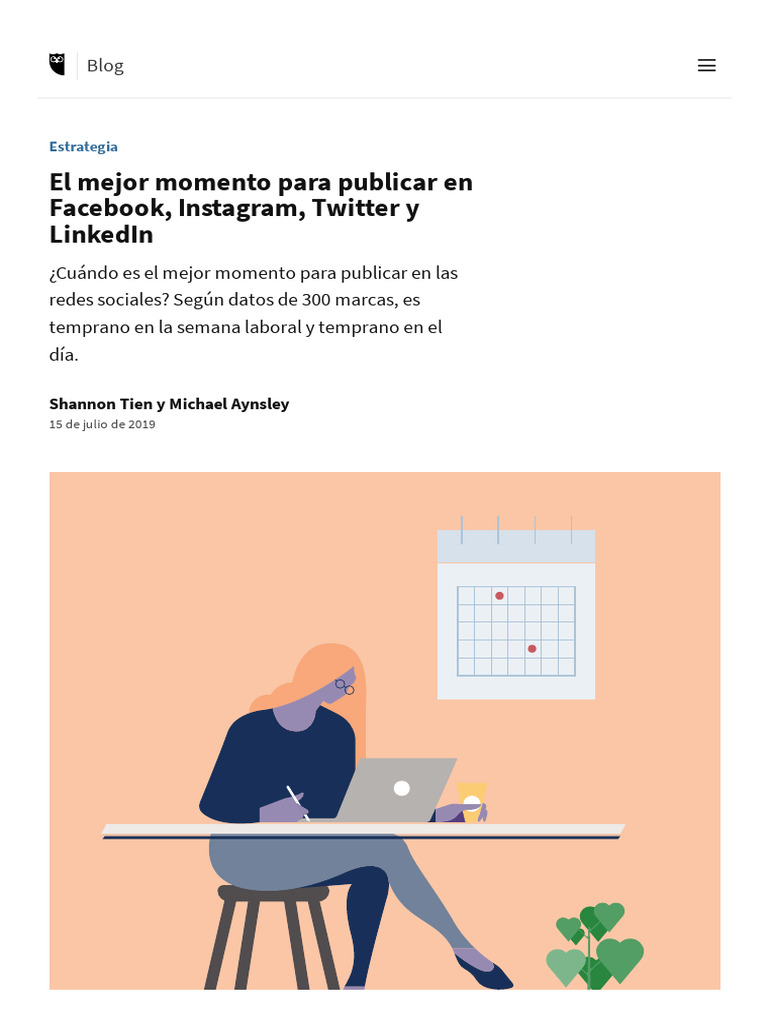 Blog

Estrategia

El mejor momento para publicar en Facebook, Instagram, Twitter y LinkedIn

¿Cuándo es el mejor momento para publicar en las redes sociales? Según datos de 300 marcas, es temprano en la semana laboral y temprano en el día.

Shannon Tien y Michael Aynsley
15 de julio de 2019